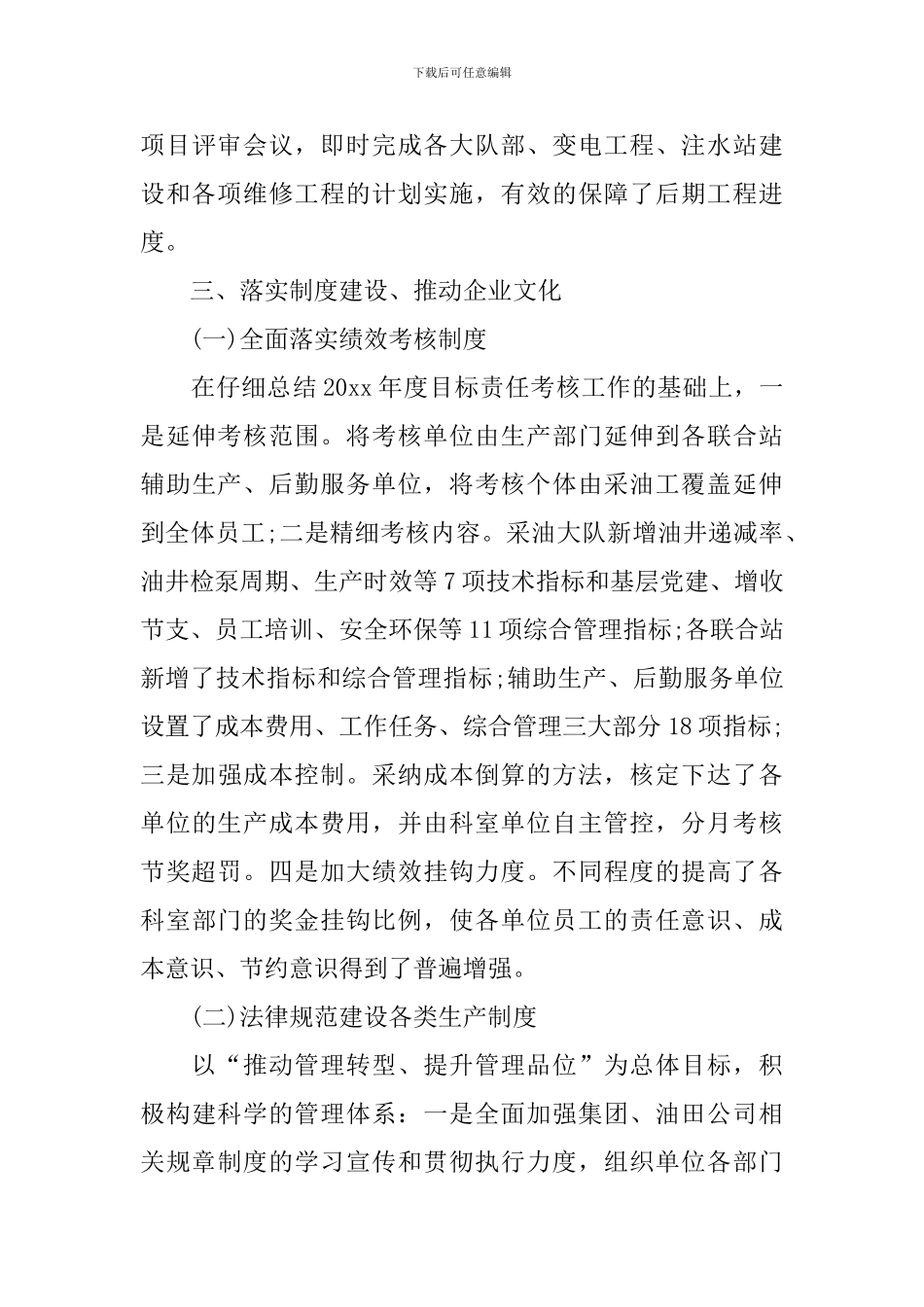 下载后可任意编辑

项目评审会议，即时完成各大队部、变电工程、注水站建设和各项维修工程的计划实施，有效的保障了后期工程进度。

三、落实制度建设、推动企业文化

(一)全面落实绩效考核制度

在仔细总结20xx年度目标责任考核工作的基础上，一是延伸考核范围。将考核单位由生产部门延伸到各联合站辅助生产、后勤服务单位，将考核个体由采油工覆盖延伸到全体员工;二是精细考核内容。采油大队新增油井递减率、油井检泵周期、生产时效等7项技术指标和基层党建、增收节支、员工培训、安全环保等11项综合管理指标;各联合站新增了技术指标和综合管理指标;辅助生产、后勤服务单位设置了成本费用、工作任务、综合管理三大部分18项指标;三是加强成本控制。采纳成本倒算的方法，核定下达了各单位的生产成本费用，并由科室单位自主管控，分月考核节奖超罚。四是加大绩效挂钩力度。不同程度的提高了各科室部门的奖金挂钩比例，使各单位员工的责任意识、成本意识、节约意识得到了普遍增强。

(二)法律规范建设各类生产制度

以“推动管理转型、提升管理品位”为总体目标，积极构建科学的管理体系：一是全面加强集团、油田公司相关规章制度的学习宣传和贯彻执行力度，组织单位各部门